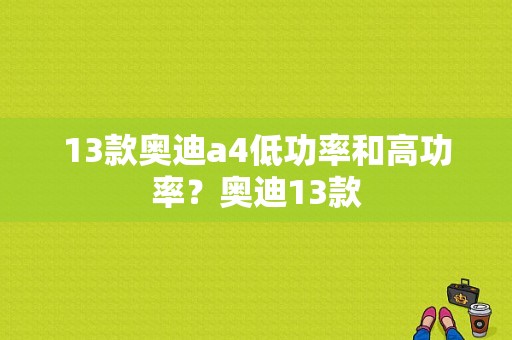 13款奥迪a4低功率和高功率？奥迪13款